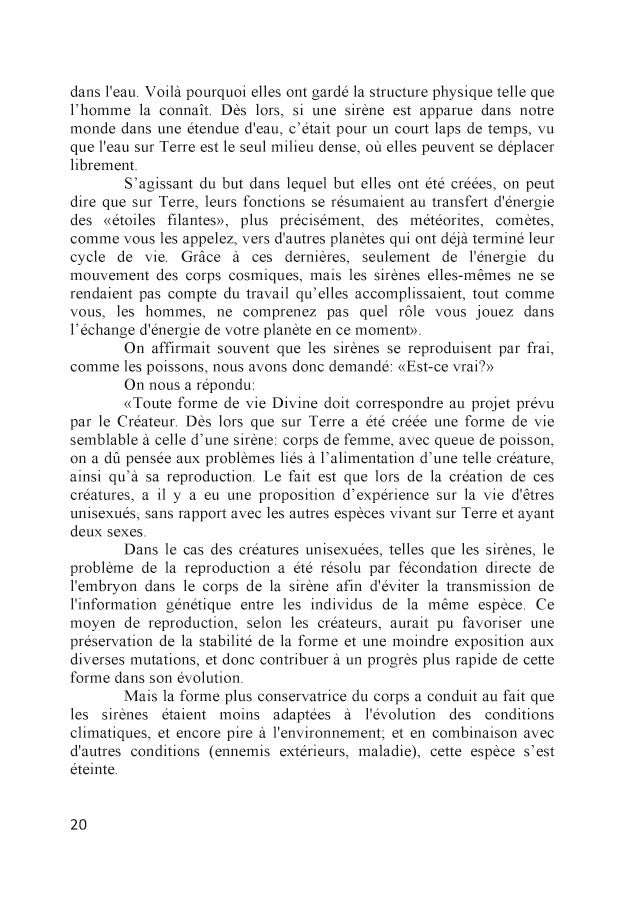 dans l'eau. Voilà pourquoi elles ont gardé la structure physique telle que l'homme la connaît. Dès lors, si une sirène est apparue dans notre monde dans une étendue d'eau, c'était pour un court laps de temps, vu que l'eau sur Terre est le seul milieu dense, où elles peuvent se déplacer librement.

S'agissant du but dans lequel but elles ont été créées, on peut dire que sur Terre, leurs fonctions se résumaient au transfert d'énergie des «étoiles filantes», plus précisément, des météorites, comètes, comme vous les appelez, vers d'autres planètes qui ont déjà terminé leur cycle de vie. Grâce à ces dernières, seulement de l'énergie du mouvement des corps cosmiques, mais les sirènes elles-mêmes ne se rendaient pas compte du travail qu'elles accomplissaient, tout comme vous, les hommes, ne comprenez pas quel rôle vous jouez dans l'échange d'énergie de votre planète en ce moment».

On affirmait souvent que les sirènes se reproduisent par frai, comme les poissons, nous avons donc demandé: «Est-ce vrai?»

On nous a répondu:

«Toute forme de vie Divine doit correspondre au projet prévu par le Créateur. Dès lors que sur Terre a été créée une forme de vie semblable à celle d'une sirène: corps de femme, avec queue de poisson, on a dû pensée aux problèmes liés à l'alimentation d'une telle créature, ainsi qu'à sa reproduction. Le fait est que lors de la création de ces créatures, a il y a eu une proposition d'expérience sur la vie d'êtres unisexués, sans rapport avec les autres espèces vivant sur Terre et ayant deux sexes.

Dans le cas des créatures unisexuées, telles que les sirènes, le problème de la reproduction a été résolu par fécondation directe de l'embryon dans le corps de la sirène afin d'éviter la transmission de l'information génétique entre les individus de la même espèce. Ce moyen de reproduction, selon les créateurs, aurait pu favoriser une préservation de la stabilité de la forme et une moindre exposition aux diverses mutations, et donc contribuer à un progrès plus rapide de cette forme dans son évolution.

Mais la forme plus conservatrice du corps a conduit au fait que les sirènes étaient moins adaptées à l'évolution des conditions climatiques, et encore pire à l'environnement; et en combinaison avec d'autres conditions (ennemis extérieurs, maladie), cette espèce s'est éteinte.

20